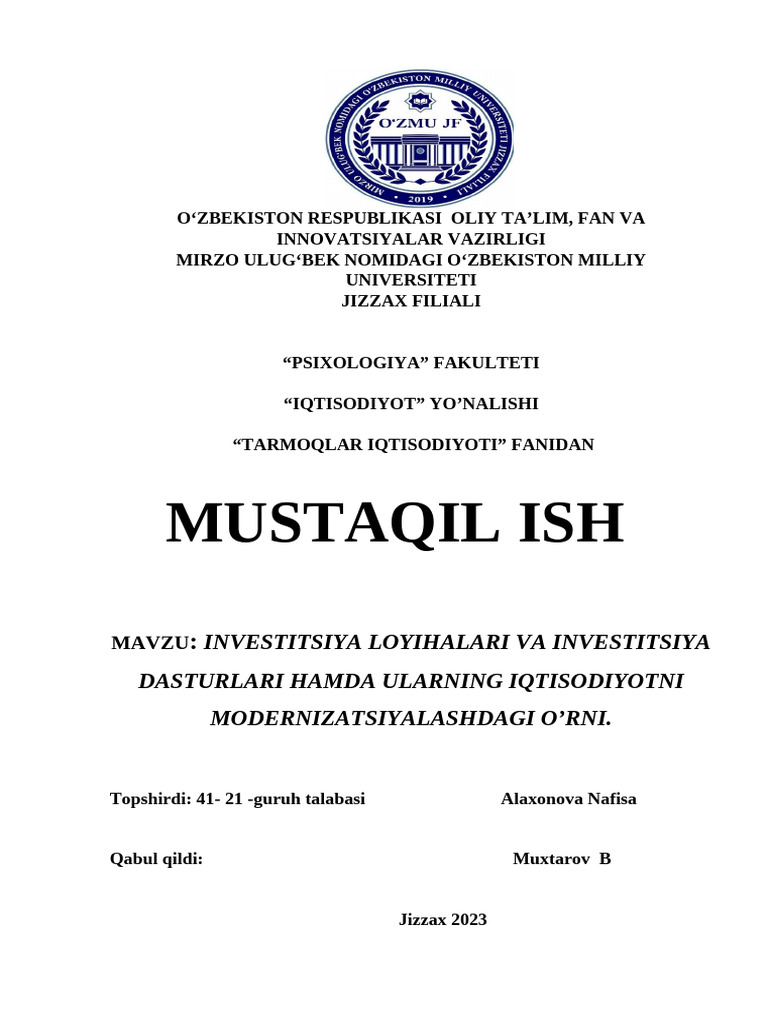 MIRZO ULUG'BEK NOMIDAGI O'ZBEKISTON MILLIY UNIVERSITETI JIZZAX FILIALI
O'ZMU JF
2019

O‘ZBEKISTON RESPUBLIKASI OLIY TA’LIM, FAN VA INNOVATSIYALAR VAZIRLIGI
MIRZO ULUG‘BEK NOMIDAGI O‘ZBEKISTON MILLIY UNIVERSITETI
JIZZAX FILIALI

“PSIXOLOGIYA” FAKULTETI

“IQTISODIYOT” YO’NALISHI

“TARMOQLAR IQTISODIYOTI” FANIDAN

MUSTAQIL ISH

MAVZU: INVESTITSIYA LOYIHALARI VA INVESTITSIYA DASTURLARI HAMDA ULARNING IQTISODIYOTNI MODERNIZATSIYALASHDAGI O’RNI.

Topshirdi: 41- 21 -guruh talabasi Alaxonova Nafisa

Qabul qildi: Muxtarov B

Jizzax 2023